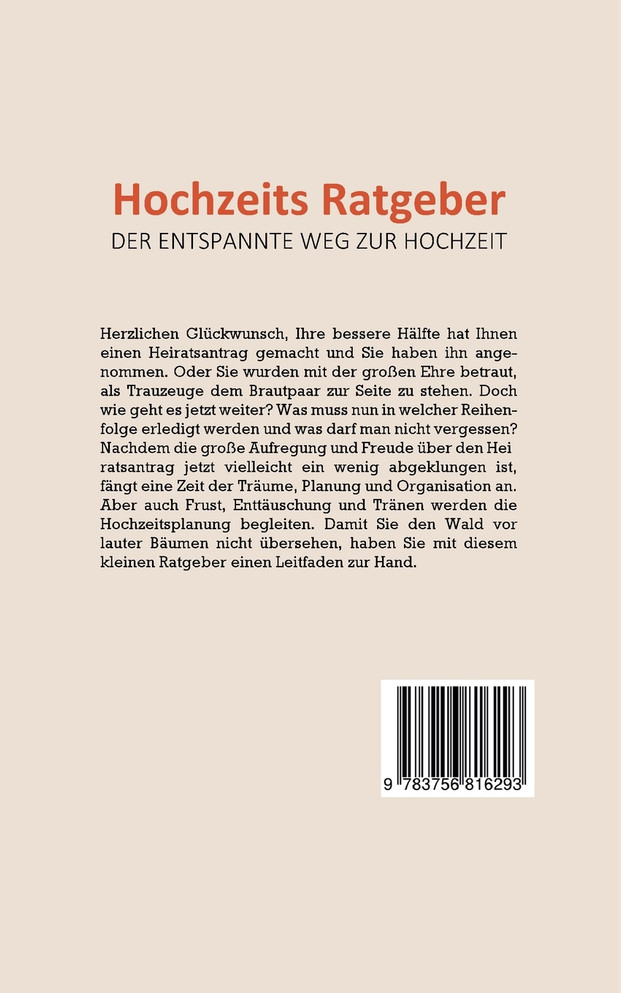 Hochzeits Ratgeber
DER ENTSPANNTE WEG ZUR HOCHZEIT

Herzlichen Glückwunsch, Ihre bessere Hälfte hat Ihnen einen Heiratsantrag gemacht und Sie haben ihn angenommen. Oder Sie wurden mit der großen Ehre betraut, als Trauzeuge dem Brautpaar zur Seite zu stehen. Doch wie geht es jetzt weiter? Was muss nun in welcher Reihenfolge erledigt werden und was darf man nicht vergessen? Nachdem die große Aufregung und Freude über den Hei ratsantrag jetzt vielleicht ein wenig abgeklungen ist, fängt eine Zeit der Träume, Planung und Organisation an. Aber auch Frust, Enttäuschung und Tränen werden die Hochzeitsplanung begleiten. Damit Sie den Wald vor lauter Bäumen nicht übersehen, haben Sie mit diesem kleinen Ratgeber einen Leitfaden zur Hand.

9 783756 816293